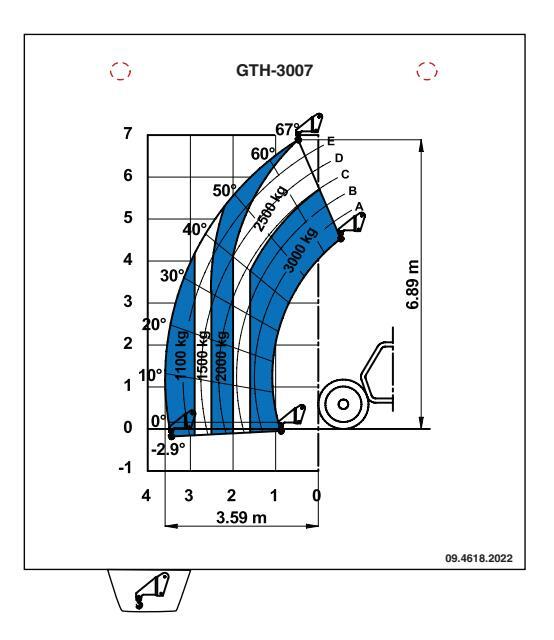 GTH-3007

7
6
5
4
3
2
1
0
-1

67°
60°
50°
40°
30°
20°
10°
0°
-2.9°

E
D
C
B
A

2500 kg
3000 kg
1100 kg
1500 kg
2000 kg

6.89 m

4
3
2
1
0

3.59 m

09.4618.2022